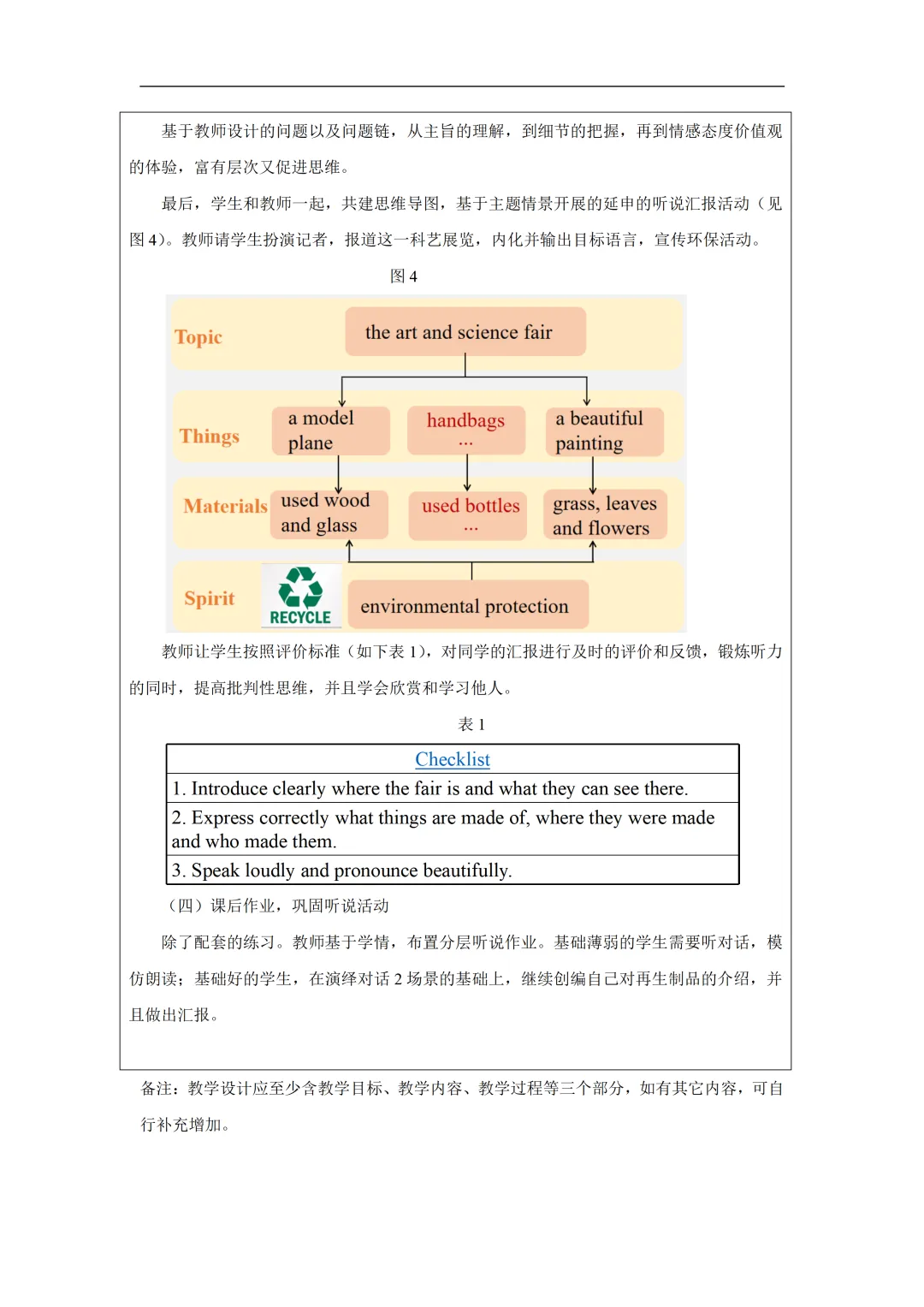 基于教师设计的问题以及问题链，从主旨的理解，到细节的把握，再到情感态度价值观的体验，富有层次又促进思维。

最后，学生和教师一起，共建思维导图，基于主题情景开展的延申的听说汇报活动（见图 4）。教师请学生扮演记者，报道这一科艺展览，内化并输出目标语言，宣传环保活动。

图 4

Topic
the art and science fair

Things
a model plane
handbags ...
a beautiful painting

Materials
used wood and glass
used bottles ...
grass, leaves and flowers

Spirit
RECYCLE
environmental protection

教师让学生按照评价标准（如下表 1），对同学的汇报进行及时的评价和反馈，锻炼听力的同时，提高批判性思维，并且学会欣赏和学习他人。

表 1

| Checklist |
|---|
| 1. Introduce clearly where the fair is and what they can see there. |
| 2. Express correctly what things are made of, where they were made and who made them. |
| 3. Speak loudly and pronounce beautifully. |

（四）课后作业，巩固听说活动

除了配套的练习。教师基于学情，布置分层听说作业。基础薄弱的学生需要听对话，模仿朗读；基础好的学生，在演绎对话 2 场景的基础上，继续创编自己对再生制品的介绍，并且做出汇报。

备注：教学设计应至少含教学目标、教学内容、教学过程等三个部分，如有其它内容，可自行补充增加。